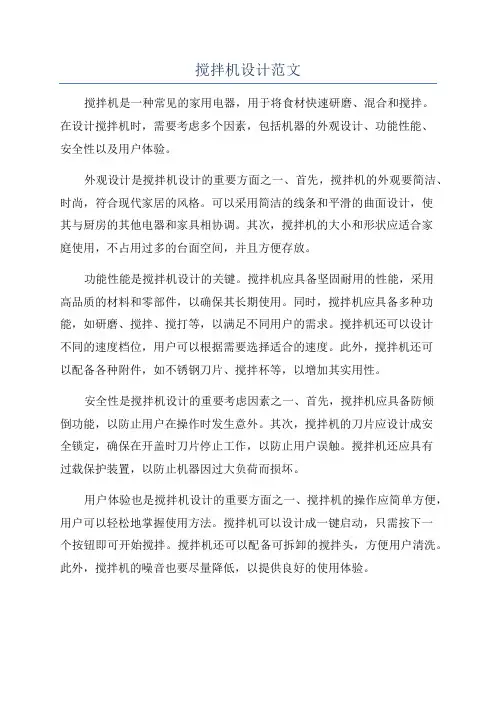 搅拌机设计范文

搅拌机是一种常见的家用电器，用于将食材快速研磨、混合和搅拌。在设计搅拌机时，需要考虑多个因素，包括机器的外观设计、功能性能、安全性以及用户体验。

外观设计是搅拌机设计的重要方面之一、首先，搅拌机的外观要简洁、时尚，符合现代家居的风格。可以采用简洁的线条和平滑的曲面设计，使其与厨房的其他电器和家具相协调。其次，搅拌机的大小和形状应适合家庭使用，不占用过多的台面空间，并且方便存放。

功能性能是搅拌机设计的关键。搅拌机应具备坚固耐用的性能，采用高品质的材料和零部件，以确保其长期使用。同时，搅拌机应具备多种功能，如研磨、搅拌、搅打等，以满足不同用户的需求。搅拌机还可以设计不同的速度档位，用户可以根据需要选择适合的速度。此外，搅拌机还可以配备各种附件，如不锈钢刀片、搅拌杯等，以增加其实用性。

安全性是搅拌机设计的重要考虑因素之一、首先，搅拌机应具备防倾倒功能，以防止用户在操作时发生意外。其次，搅拌机的刀片应设计成安全锁定，确保在开盖时刀片停止工作，以防止用户误触。搅拌机还应具有过载保护装置，以防止机器因过大负荷而损坏。

用户体验也是搅拌机设计的重要方面之一、搅拌机的操作应简单方便，用户可以轻松地掌握使用方法。搅拌机可以设计成一键启动，只需按下一个按钮即可开始搅拌。搅拌机还可以配备可拆卸的搅拌头，方便用户清洗。此外，搅拌机的噪音也要尽量降低，以提供良好的使用体验。